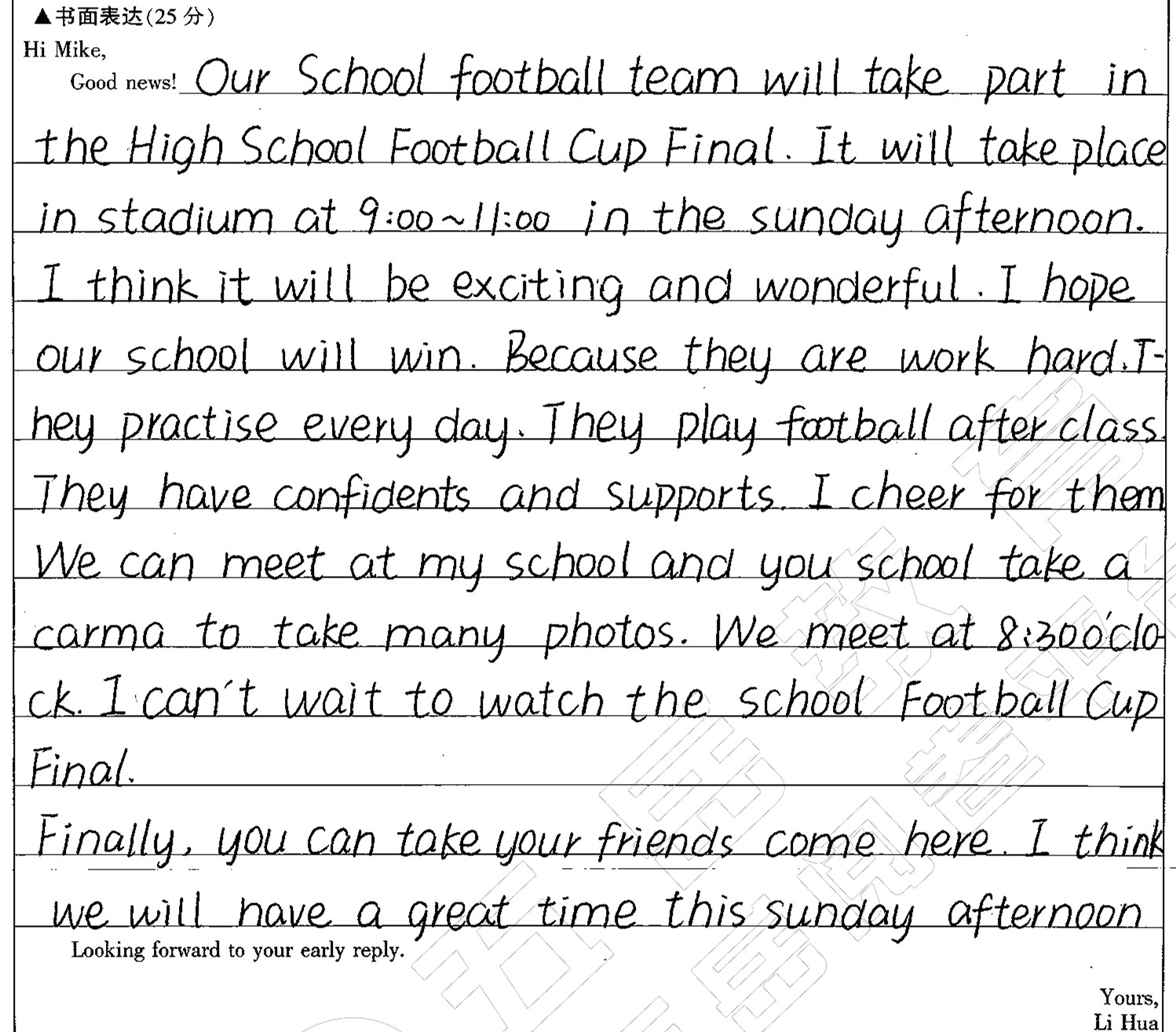 ▲书面表达(25 分)

Hi Mike,

Good news! Our School football team will take part in the High School Football Cup Final. It will take place in stadium at 9:00~11:00 in the sunday afternoon. I think it will be exciting and wonderful. I hope our school will win. Because they are work hard. They practise every day. They play football after class. They have confidents and supports. I cheer for them We can meet at my school and you school take a carma to take many photos. We meet at 8:30 o'clock. I can't wait to watch the school Football Cup Final.

Finally, you can take your friends come here. I think we will have a great time this sunday afternoon

Looking forward to your early reply.

Yours,

Li Hua